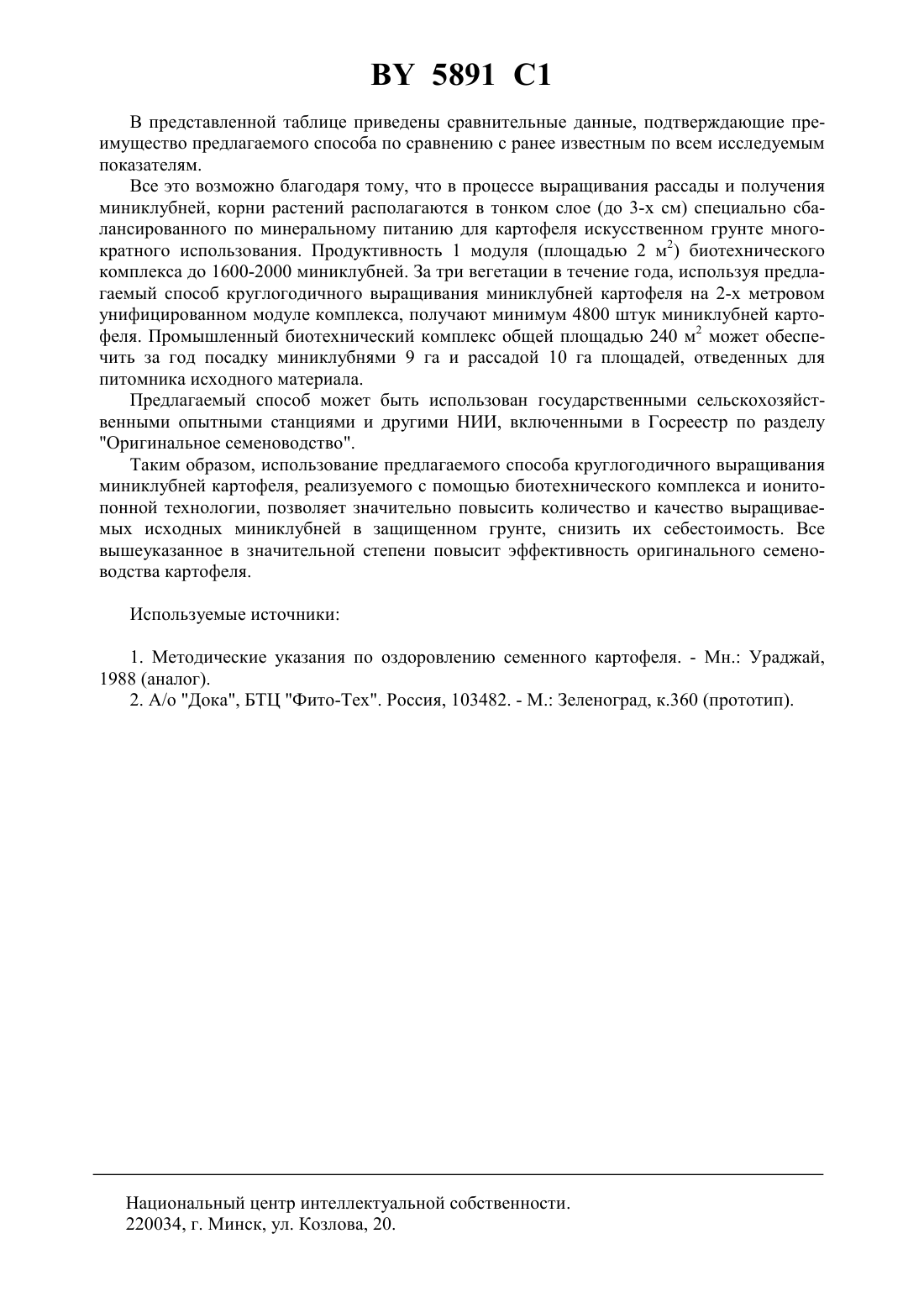 BY 5891 C1

В представленной таблице приведены сравнительные данные, подтверждающие преимущество предлагаемого способа по сравнению с ранее известным по всем исследуемым показателям.

Все это возможно благодаря тому, что в процессе выращивания рассады и получения миниклубней, корни растений располагаются в тонком слое (до 3-х см) специально сбалансированного по минеральному питанию для картофеля искусственном грунте многократного использования. Продуктивность 1 модуля (площадью 2 м$^2$) биотехнического комплекса до 1600-2000 миниклубней. За три вегетации в течение года, используя предлагаемый способ круглогодичного выращивания миниклубней картофеля на 2-х метровом унифицированном модуле комплекса, получают минимум 4800 штук миниклубней картофеля. Промышленный биотехнический комплекс общей площадью 240 м$^2$ может обеспечить за год посадку миниклубнями 9 га и рассадой 10 га площадей, отведенных для питомника исходного материала.

Предлагаемый способ может быть использован государственными сельскохозяйственными опытными станциями и другими НИИ, включенными в Госреестр по разделу "Оригинальное семеноводство".

Таким образом, использование предлагаемого способа круглогодичного выращивания миниклубней картофеля, реализуемого с помощью биотехнического комплекса и ионитопонной технологии, позволяет значительно повысить количество и качество выращиваемых исходных миниклубней в защищенном грунте, снизить их себестоимость. Все вышеуказанное в значительной степени повысит эффективность оригинального семеноводства картофеля.

Используемые источники:

1. Методические указания по оздоровлению семенного картофеля. - Мн.: Ураджай, 1988 (аналог).
2. А/о "Дока", БТЦ "Фито-Тех". Россия, 103482. - М.: Зеленоград, к.360 (прототип).

Национальный центр интеллектуальной собственности.
220034, г. Минск, ул. Козлова, 20.